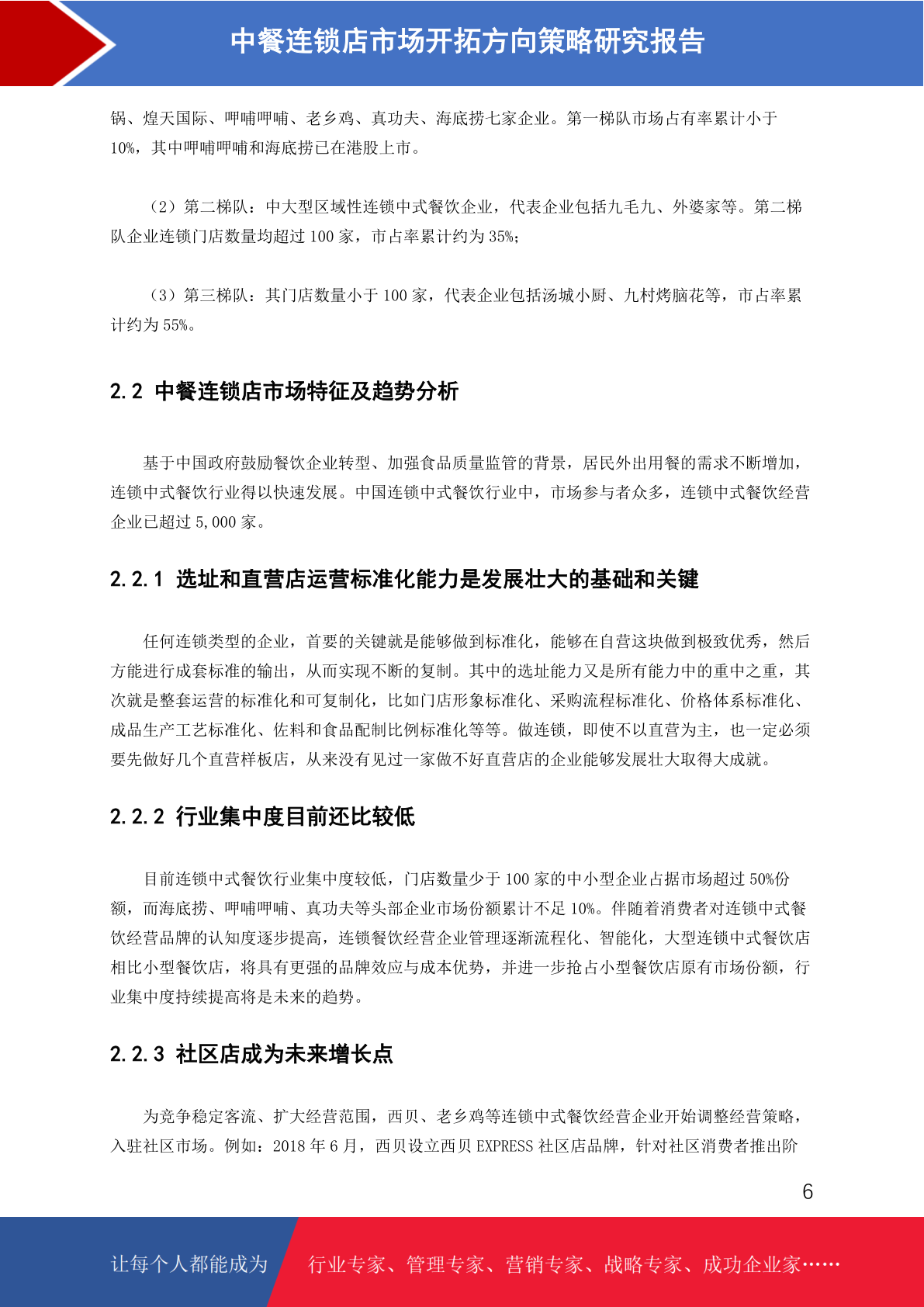 中餐连锁店市场开拓方向策略研究报告

锅、煌天国际、呷哺呷哺、老乡鸡、真功夫、海底捞七家企业。第一梯队市场占有率累计小于10%，其中呷哺呷哺和海底捞已在港股上市。

（2）第二梯队：中大型区域性连锁中式餐饮企业，代表企业包括九毛九、外婆家等。第二梯队企业连锁门店数量均超过 100 家，市占率累计约为 35%；

（3）第三梯队：其门店数量小于 100 家，代表企业包括汤城小厨、九村烤脑花等，市占率累计约为 55%。

2.2 中餐连锁店市场特征及趋势分析

基于中国政府鼓励餐饮企业转型、加强食品质量监管的背景，居民外出用餐的需求不断增加，连锁中式餐饮行业得以快速发展。中国连锁中式餐饮行业中，市场参与者众多，连锁中式餐饮经营企业已超过 5,000 家。

2.2.1 选址和直营店运营标准化能力是发展壮大的基础和关键

任何连锁类型的企业，首要的关键就是能够做到标准化，能够在自营这块做到极致优秀，然后方能进行成套标准的输出，从而实现不断的复制。其中的选址能力又是所有能力中的重中之重，其次就是整套运营的标准化和可复制化，比如门店形象标准化、采购流程标准化、价格体系标准化、成品生产工艺标准化、佐料和食品配制比例标准化等等。做连锁，即使不以直营为主，也一定必须要先做好几个直营样板店，从来没有见过一家做不好直营店的企业能够发展壮大取得大成就。

2.2.2 行业集中度目前还比较低

目前连锁中式餐饮行业集中度较低，门店数量少于 100 家的中小型企业占据市场超过 50%份额，而海底捞、呷哺呷哺、真功夫等头部企业市场份额累计不足 10%。伴随着消费者对连锁中式餐饮经营品牌的认知度逐步提高，连锁餐饮经营企业管理逐渐流程化、智能化，大型连锁中式餐饮店相比小型餐饮店，将具有更强的品牌效应与成本优势，并进一步抢占小型餐饮店原有市场份额，行业集中度持续提高将是未来的趋势。

2.2.3 社区店成为未来增长点

为竞争稳定客流、扩大经营范围，西贝、老乡鸡等连锁中式餐饮经营企业开始调整经营策略，入驻社区市场。例如：2018 年 6 月，西贝设立西贝 EXPRESS 社区店品牌，针对社区消费者推出阶

6

让每个人都能成为 行业专家、管理专家、营销专家、战略专家、成功企业家……